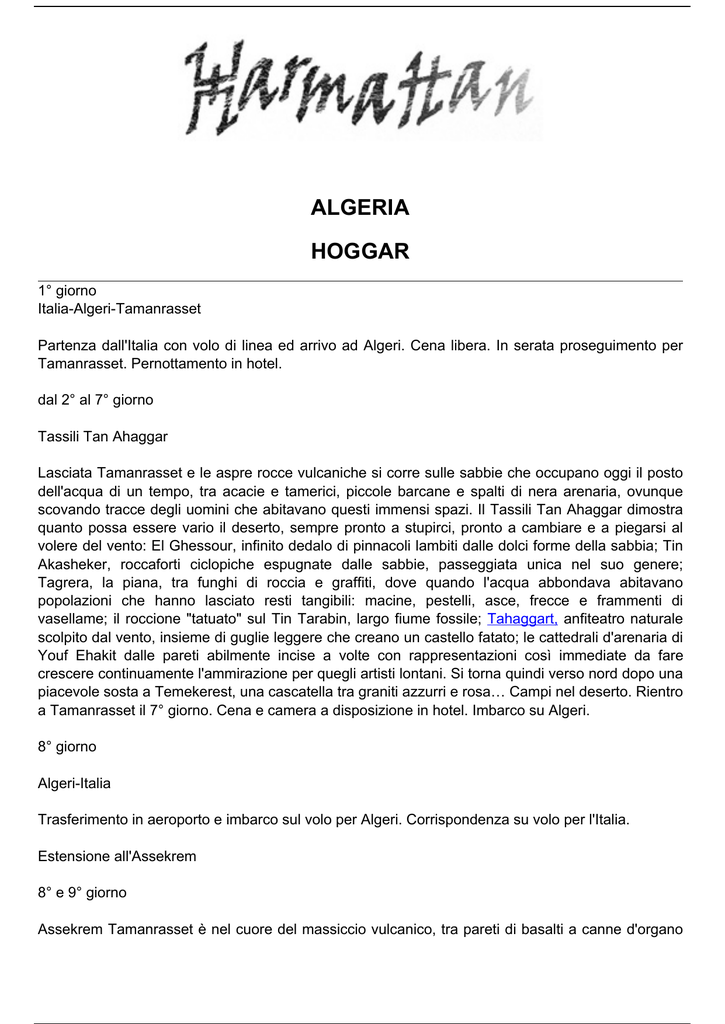 Harmattan

ALGERIA

HOGGAR

1° giorno
Italia-Algeri-Tamanrasset

Partenza dall'Italia con volo di linea ed arrivo ad Algeri. Cena libera. In serata proseguimento per Tamanrasset. Pernottamento in hotel.

dal 2° al 7° giorno

Tassili Tan Ahaggar

Lasciata Tamanrasset e le aspre rocce vulcaniche si corre sulle sabbie che occupano oggi il posto dell'acqua di un tempo, tra acacie e tamerici, piccole barcane e spalti di nera arenaria, ovunque scovando tracce degli uomini che abitavano questi immensi spazi. Il Tassili Tan Ahaggar dimostra quanto possa essere vario il deserto, sempre pronto a stupirci, pronto a cambiare e a piegarsi al volere del vento: El Ghessour, infinito dedalo di pinnacoli lambiti dalle dolci forme della sabbia; Tin Akasheker, roccaforti ciclopiche espugnate dalle sabbie, passeggiata unica nel suo genere; Tagrera, la piana, tra funghi di roccia e graffiti, dove quando l'acqua abbondava abitavano popolazioni che hanno lasciato resti tangibili: macine, pestelli, asce, frecce e frammenti di vasellame; il roccione "tatuato" sul Tin Tarabin, largo fiume fossile; Tahaggart, anfiteatro naturale scolpito dal vento, insieme di guglie leggere che creano un castello fatato; le cattedrali d'arenaria di Youf Ehakit dalle pareti abilmente incise a volte con rappresentazioni così immediate da fare crescere continuamente l'ammirazione per quegli artisti lontani. Si torna quindi verso nord dopo una piacevole sosta a Temekerest, una cascatella tra graniti azzurri e rosa… Campi nel deserto. Rientro a Tamanrasset il 7° giorno. Cena e camera a disposizione in hotel. Imbarco su Algeri.

8° giorno

Algeri-Italia

Trasferimento in aeroporto e imbarco sul volo per Algeri. Corrispondenza su volo per l'Italia.

Estensione all'Assekrem

8° e 9° giorno

Assekrem Tamanrasset è nel cuore del massiccio vulcanico, tra pareti di basalti a canne d'organo